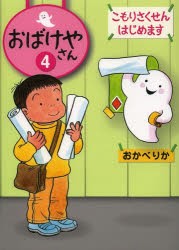 おばけやさん
4

こもりさくせん
はじめます

おかべりか